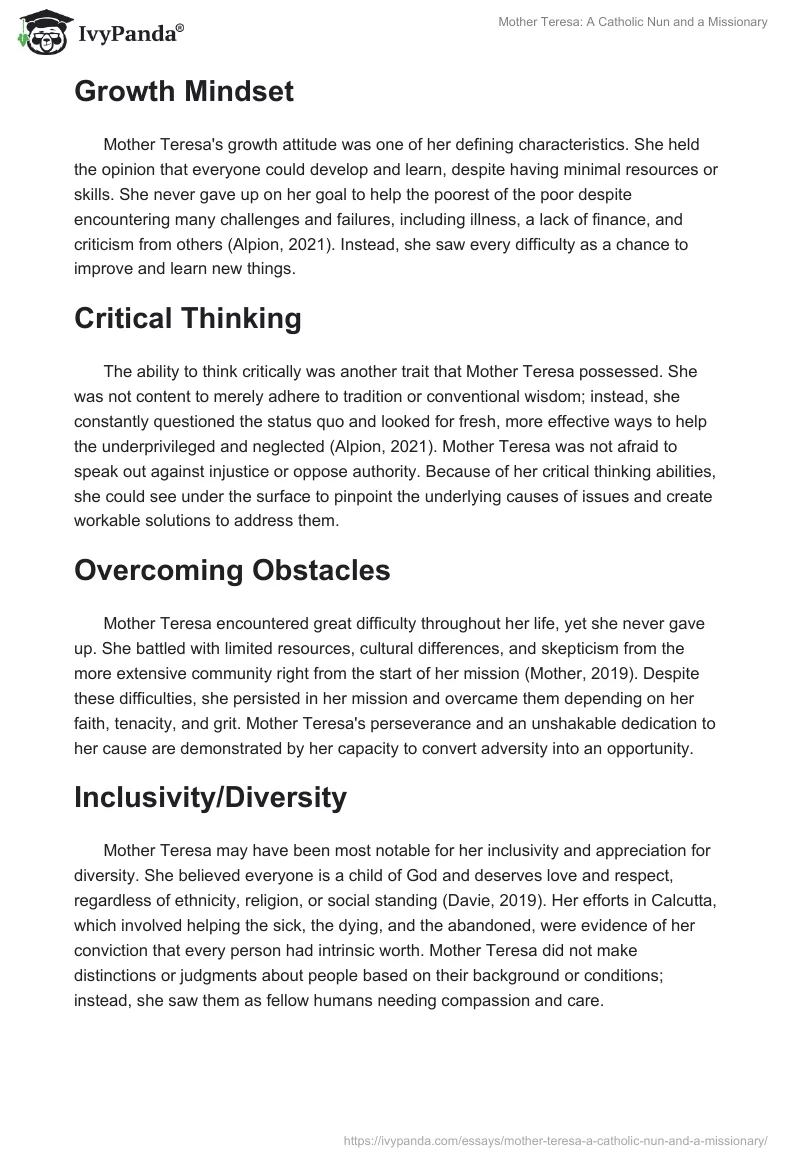 IvyPanda®

Mother Teresa: A Catholic Nun and a Missionary

Growth Mindset

Mother Teresa's growth attitude was one of her defining characteristics. She held the opinion that everyone could develop and learn, despite having minimal resources or skills. She never gave up on her goal to help the poorest of the poor despite encountering many challenges and failures, including illness, a lack of finance, and criticism from others (Alpion, 2021). Instead, she saw every difficulty as a chance to improve and learn new things.

Critical Thinking

The ability to think critically was another trait that Mother Teresa possessed. She was not content to merely adhere to tradition or conventional wisdom; instead, she constantly questioned the status quo and looked for fresh, more effective ways to help the underprivileged and neglected (Alpion, 2021). Mother Teresa was not afraid to speak out against injustice or oppose authority. Because of her critical thinking abilities, she could see under the surface to pinpoint the underlying causes of issues and create workable solutions to address them.

Overcoming Obstacles

Mother Teresa encountered great difficulty throughout her life, yet she never gave up. She battled with limited resources, cultural differences, and skepticism from the more extensive community right from the start of her mission (Mother, 2019). Despite these difficulties, she persisted in her mission and overcame them depending on her faith, tenacity, and grit. Mother Teresa's perseverance and an unshakable dedication to her cause are demonstrated by her capacity to convert adversity into an opportunity.

Inclusivity/Diversity

Mother Teresa may have been most notable for her inclusivity and appreciation for diversity. She believed everyone is a child of God and deserves love and respect, regardless of ethnicity, religion, or social standing (Davie, 2019). Her efforts in Calcutta, which involved helping the sick, the dying, and the abandoned, were evidence of her conviction that every person had intrinsic worth. Mother Teresa did not make distinctions or judgments about people based on their background or conditions; instead, she saw them as fellow humans needing compassion and care.

https://ivypanda.com/essays/mother-teresa-a-catholic-nun-and-a-missionary/